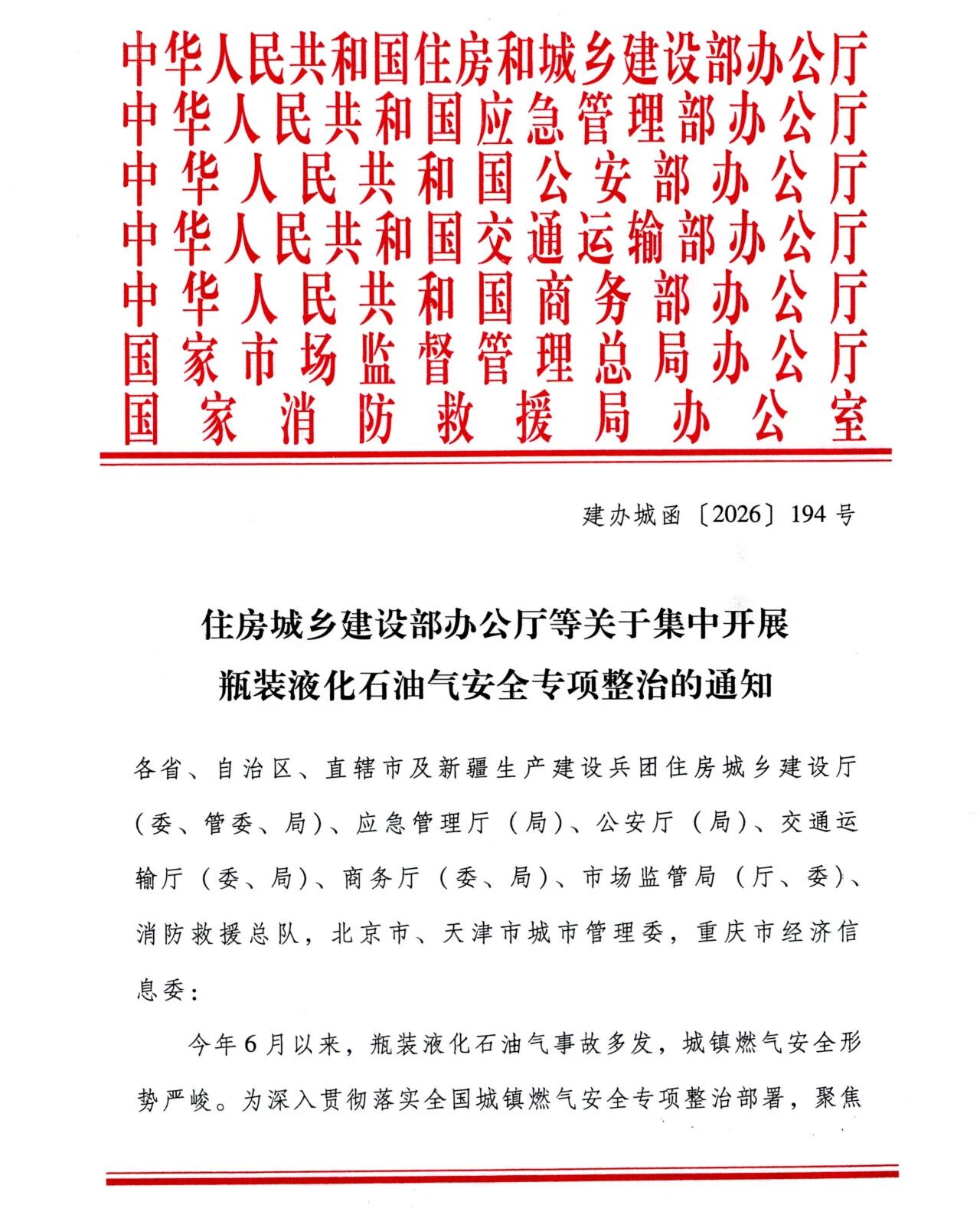 中华人民共和国住房和城乡建设部办公厅
中华人民共和国应急管理部办公厅
中华人民共和国公安部办公厅
中华人民共和国交通运输部办公厅
中华人民共和国商务部办公厅
国家市场监督管理总局办公厅
国家消防救援局办公室

建办城函〔2026〕194号

住房城乡建设部办公厅等关于集中开展
瓶装液化石油气安全专项整治的通知

各省、自治区、直辖市及新疆生产建设兵团住房城乡建设厅（委、管委、局）、应急管理厅（局）、公安厅（局）、交通运输厅（委、局）、商务厅（委、局）、市场监管局（厅、委）、消防救援总队，北京市、天津市城市管理委，重庆市经济信息委：

今年6月以来，瓶装液化石油气事故多发，城镇燃气安全形势严峻。为深入贯彻落实全国城镇燃气安全专项整治部署，聚焦